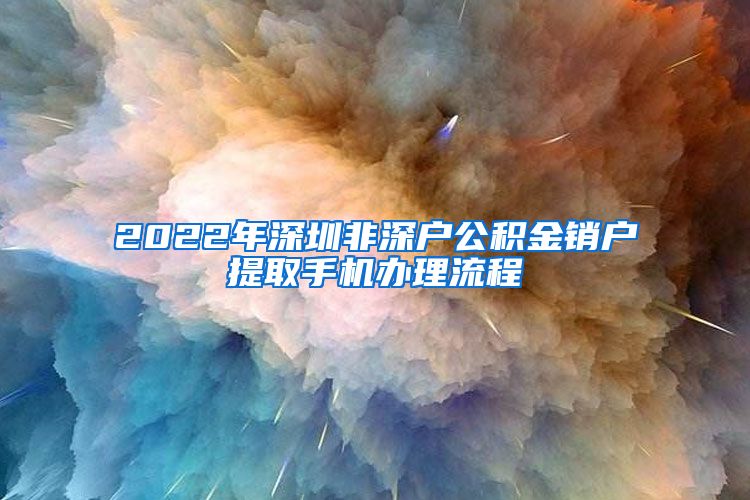 2022年深圳非深户公积金销户提取手机办理流程